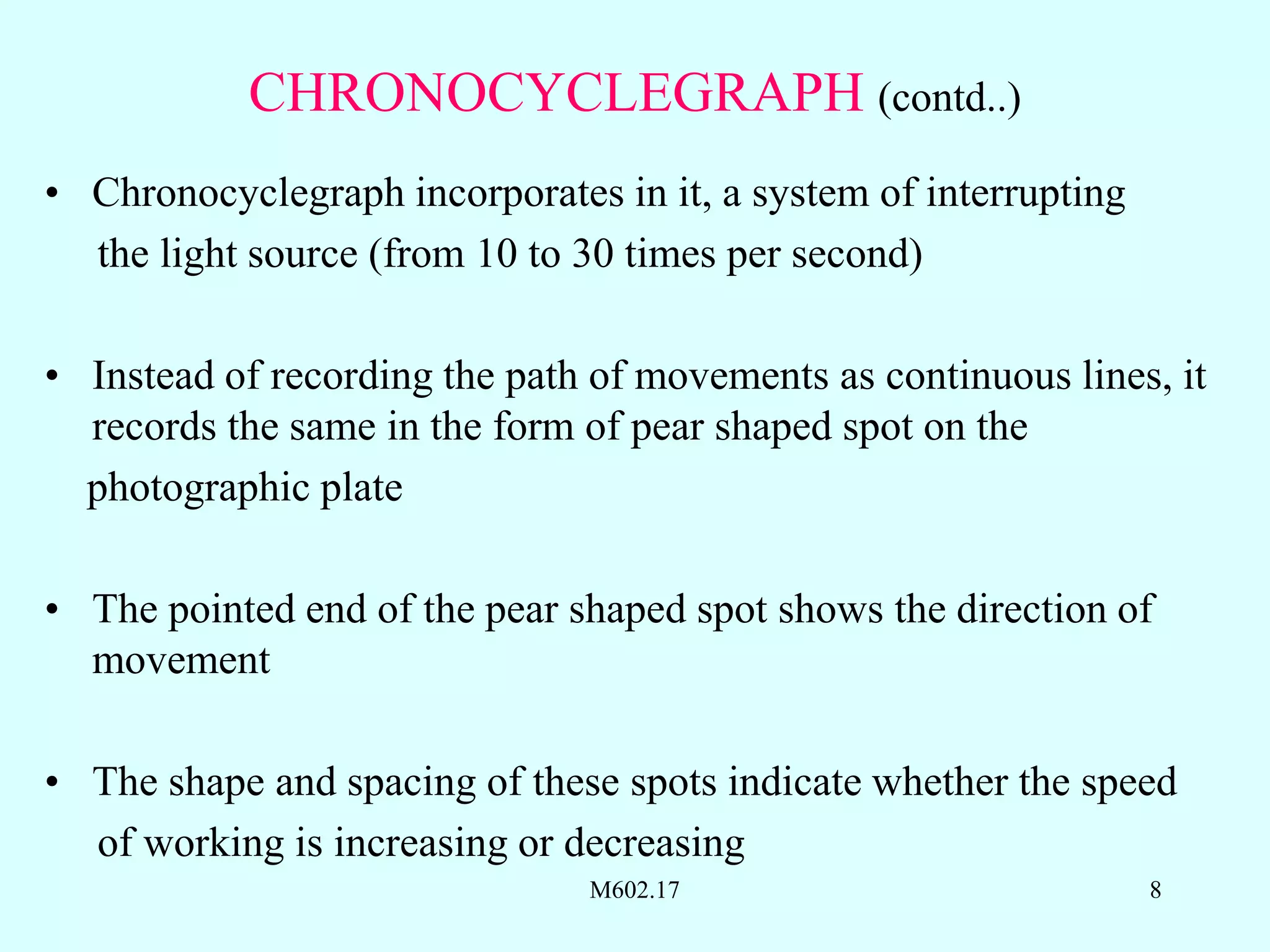 CHRONOCYCLEGRAPH (contd..)

• Chronocyclegraph incorporates in it, a system of interrupting the light source (from 10 to 30 times per second)

• Instead of recording the path of movements as continuous lines, it records the same in the form of pear shaped spot on the photographic plate

• The pointed end of the pear shaped spot shows the direction of movement

• The shape and spacing of these spots indicate whether the speed of working is increasing or decreasing

M602.17

8